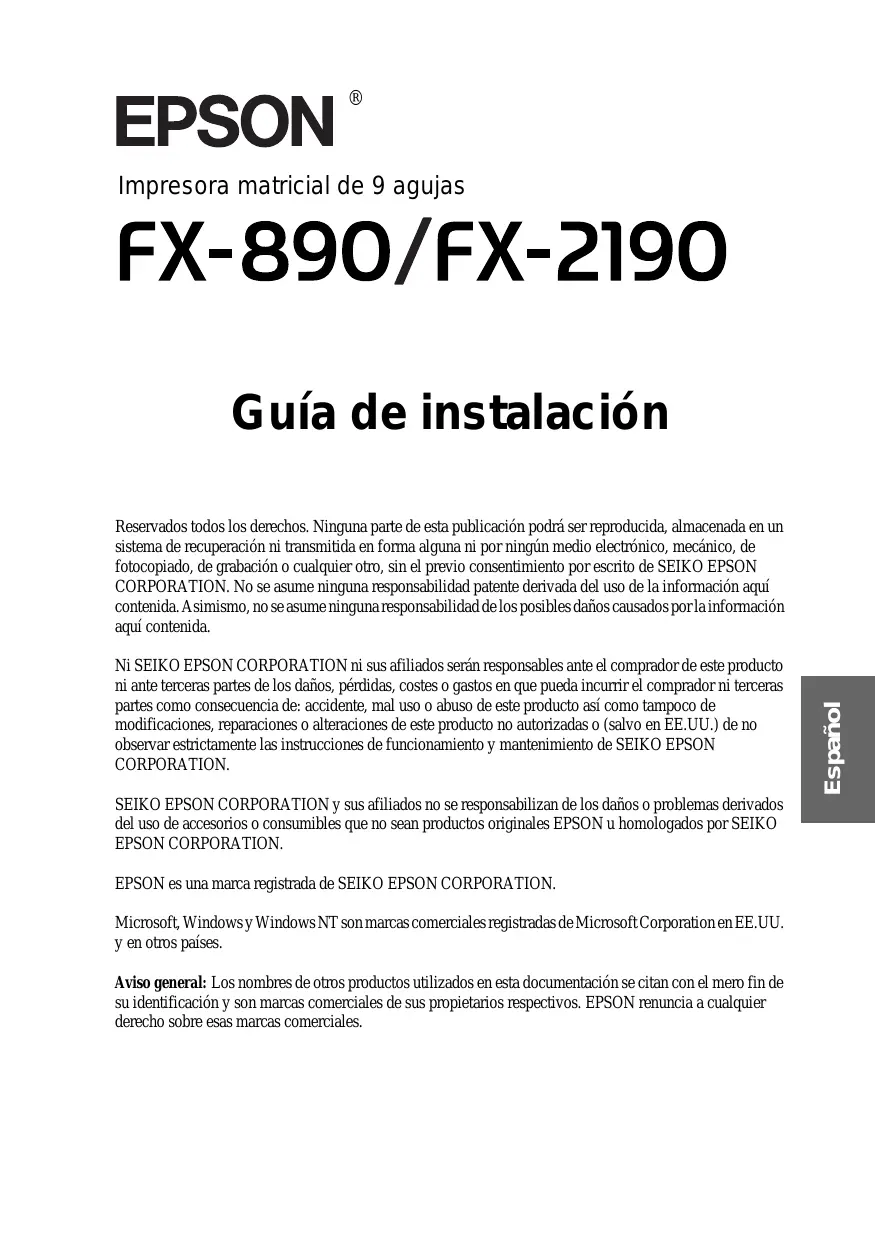 EPSON®

Impresora matricial de 9 agujas

FX-890/FX-2190

Guía de instalación

Reservados todos los derechos. Ninguna parte de esta publicación podrá ser reproducida, almacenada en un sistema de recuperación ni transmitida en forma alguna ni por ningún medio electrónico, mecánico, de fotocopiado, de grabación o cualquier otro, sin el previo consentimiento por escrito de SEIKO EPSON CORPORATION. No se asume ninguna responsabilidad patente derivada del uso de la información aquí contenida. Asimismo, no se asume ninguna responsabilidad de los posibles daños causados por la información aquí contenida.

Ni SEIKO EPSON CORPORATION ni sus afiliados serán responsables ante el comprador de este producto ni ante terceras partes de los daños, pérdidas, costes o gastos en que pueda incurrir el comprador ni terceras partes como consecuencia de: accidente, mal uso o abuso de este producto así como tampoco de modificaciones, reparaciones o alteraciones de este producto no autorizadas o (salvo en EE.UU.) de no observar estrictamente las instrucciones de funcionamiento y mantenimiento de SEIKO EPSON CORPORATION.

SEIKO EPSON CORPORATION y sus afiliados no se responsabilizan de los daños o problemas derivados del uso de accesorios o consumibles que no sean productos originales EPSON u homologados por SEIKO EPSON CORPORATION.

EPSON es una marca registrada de SEIKO EPSON CORPORATION.

Microsoft, Windows y Windows NT son marcas comerciales registradas de Microsoft Corporation en EE.UU. y en otros países.

Aviso general: Los nombres de otros productos utilizados en esta documentación se citan con el mero fin de su identificación y son marcas comerciales de sus propietarios respectivos. EPSON renuncia a cualquier derecho sobre esas marcas comerciales.

Español